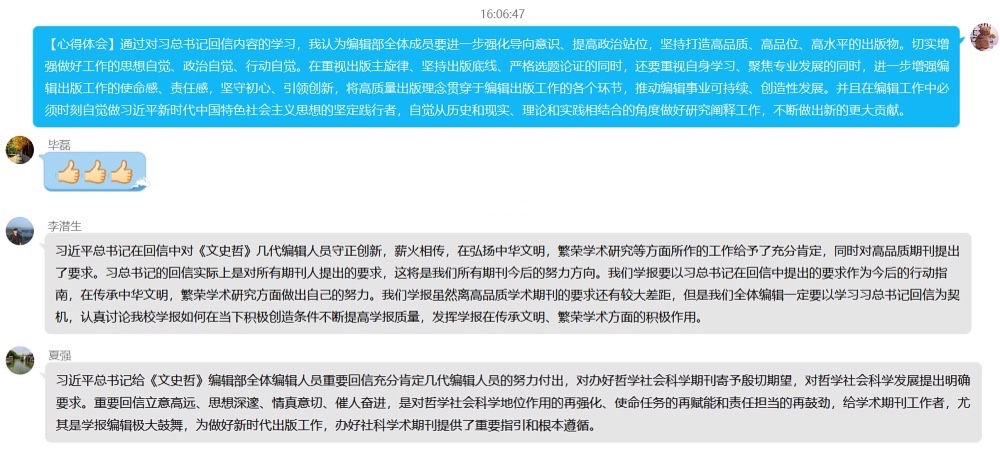 16:06:47

【心得体会】通过对习总书记回信内容的学习，我认为编辑部全体成员要进一步强化导向意识、提高政治站位，坚持打造高品质、高品位、高水平的出版物。切实增强做好工作的思想自觉、政治自觉、行动自觉。在重视出版主旋律、坚持出版底线、严格选题论证的同时，还要重视自身学习、聚焦专业发展的同时，进一步增强编辑出版工作的使命感、责任感，坚守初心、引领创新，将高质量出版理念贯穿于编辑出版工作的各个环节，推动编辑事业可持续、创造性发展。并且在编辑工作中必须时刻自觉做习近平新时代中国特色社会主义思想的坚定践行者，自觉从历史和现实、理论和实践相结合的角度做好研究阐释工作，不断做出新的更大贡献。

毕磊

👍👍👍

李潜生

习近平总书记在回信中对《文史哲》几代编辑人员守正创新，薪火相传，在弘扬中华文明，繁荣学术研究等方面所作的工作给予了充分肯定，同时对高品质期刊提出了要求。习总书记的回信实际上是对所有期刊人提出的要求，这将是我们所有期刊今后的努力方向。我们学报要以习总书记在回信中提出的要求作为今后的行动指南，在传承中华文明，繁荣学术研究方面做出自己的努力。我们学报虽然离高品质学术期刊的要求还有较大差距，但是我们全体编辑一定要以学习习总书记回信为契机，认真讨论我校学报如何在当下积极创造条件不断提高学报质量，发挥学报在传承文明、繁荣学术方面的积极作用。

夏强

习近平总书记给《文史哲》编辑部全体编辑人员重要回信充分肯定几代编辑人员的努力付出，对办好哲学社会科学期刊寄予殷切期望，对哲学社会科学发展提出明确要求。重要回信立意高远、思想深邃、情真意切、催人奋进，是对哲学社会科学地位作用的再强化、使命任务的再赋能和责任担当的再鼓劲，给学术期刊工作者，尤其是学报编辑极大鼓舞，为做好新时代出版工作，办好社科学术期刊提供了重要指引和根本遵循。